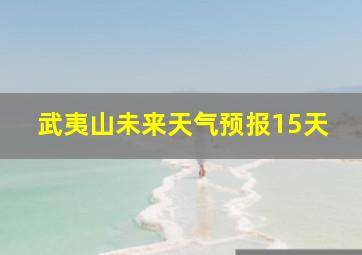 武夷山未来天气预报15天